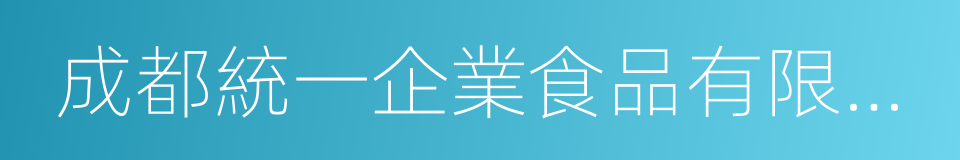 成都統一企業食品有限...